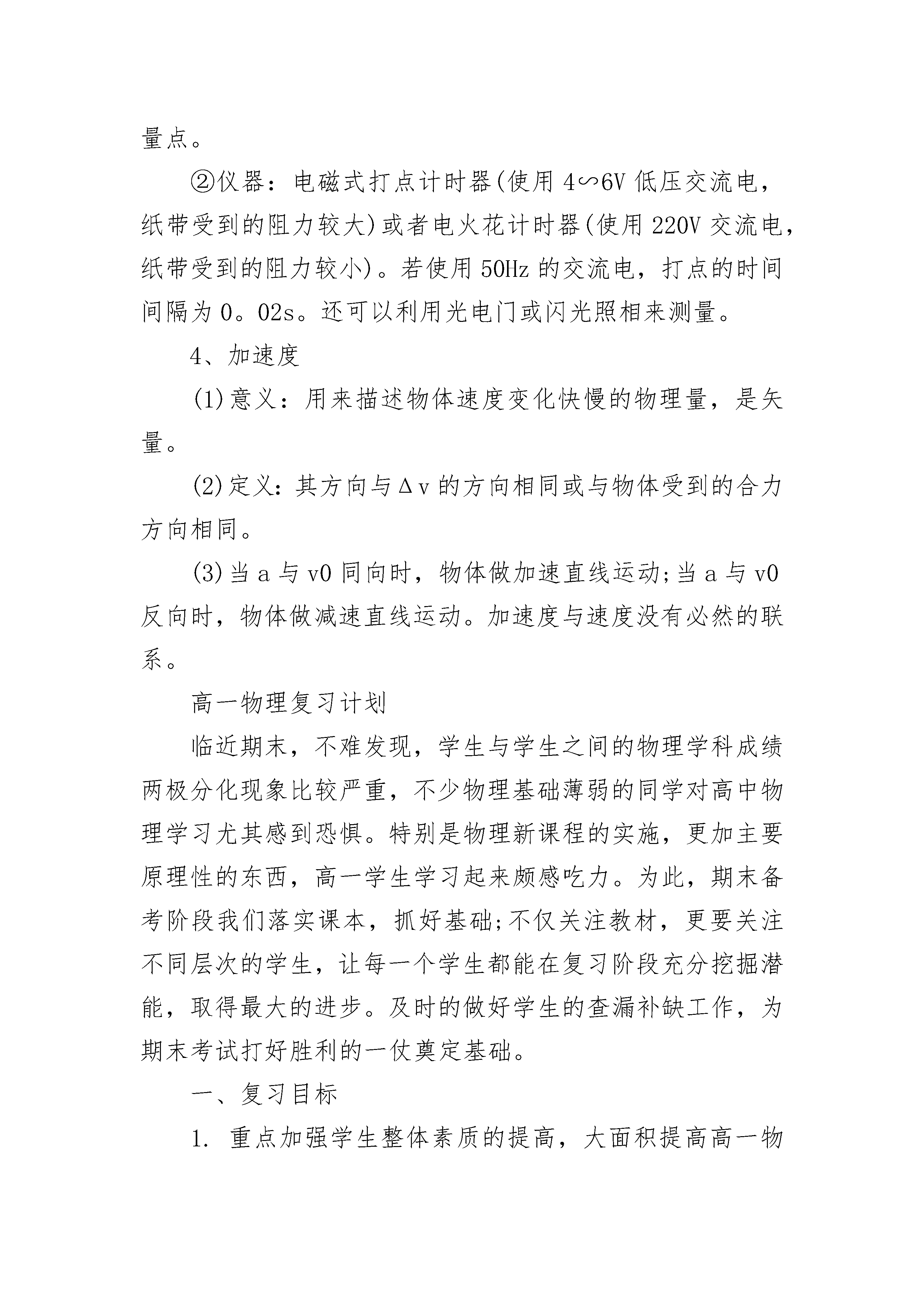 量点。

②仪器：电磁式打点计时器(使用4∽6V低压交流电，纸带受到的阻力较大)或者电火花计时器(使用220V交流电，纸带受到的阻力较小)。若使用50Hz的交流电，打点的时间间隔为0。02s。还可以利用光电门或闪光照相来测量。

4、加速度

(1)意义：用来描述物体速度变化快慢的物理量，是矢量。

(2)定义：其方向与Δv的方向相同或与物体受到的合力方向相同。

(3)当a与v0同向时，物体做加速直线运动;当a与v0反向时，物体做减速直线运动。加速度与速度没有必然的联系。

高一物理复习计划

临近期末，不难发现，学生与学生之间的物理学科成绩两极分化现象比较严重，不少物理基础薄弱的同学对高中物理学习尤其感到恐惧。特别是物理新课程的实施，更加主要原理性的东西，高一学生学习起来颇感吃力。为此，期末备考阶段我们落实课本，抓好基础;不仅关注教材，更要关注不同层次的学生，让每一个学生都能在复习阶段充分挖掘潜能，取得最大的进步。及时的做好学生的查漏补缺工作，为期末考试打好胜利的一仗奠定基础。

一、复习目标

1. 重点加强学生整体素质的提高，大面积提高高一物